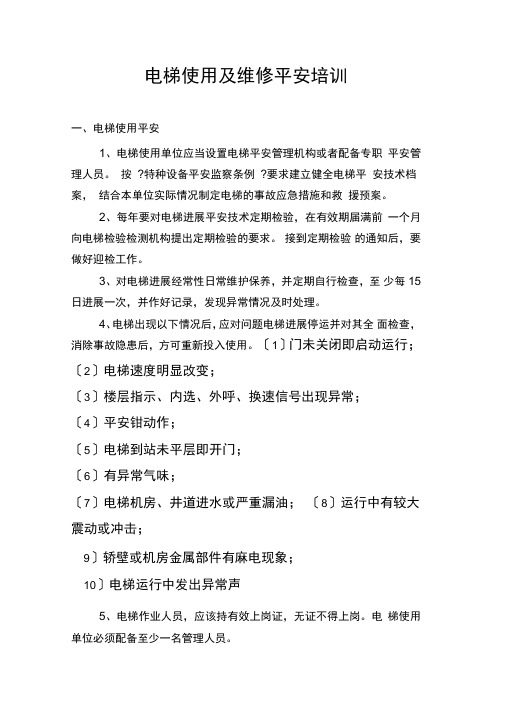 电梯使用及维修平安培训

一、电梯使用平安

1、电梯使用单位应当设置电梯平安管理机构或者配备专职 平安管理人员。 按 ?特种设备平安监察条例 ?要求建立健全电梯平 安技术档案， 结合本单位实际情况制定电梯的事故应急措施和救 援预案。

2、每年要对电梯进展平安技术定期检验，在有效期届满前 一个月向电梯检验检测机构提出定期检验的要求。 接到定期检验 的通知后，要做好迎检工作。

3、对电梯进展经常性日常维护保养，并定期自行检查，至 少每 15 日进展一次，并作好记录，发现异常情况及时处理。

4、电梯出现以下情况后，应对问题电梯进展停运并对其全 面检查，消除事故隐患后，方可重新投入使用。〔1〕门未关闭即启动运行；

〔2〕电梯速度明显改变；

〔3〕楼层指示、内选、外呼、换速信号出现异常；

〔4〕平安钳动作；

〔5〕电梯到站未平层即开门；

〔6〕有异常气味；

〔7〕电梯机房、井道进水或严重漏油； 〔8〕运行中有较大震动或冲击；

9〕轿壁或机房金属部件有麻电现象；

10〕电梯运行中发出异常声

5、电梯作业人员，应该持有效上岗证，无证不得上岗。电 梯使用单位必须配备至少一名管理人员。